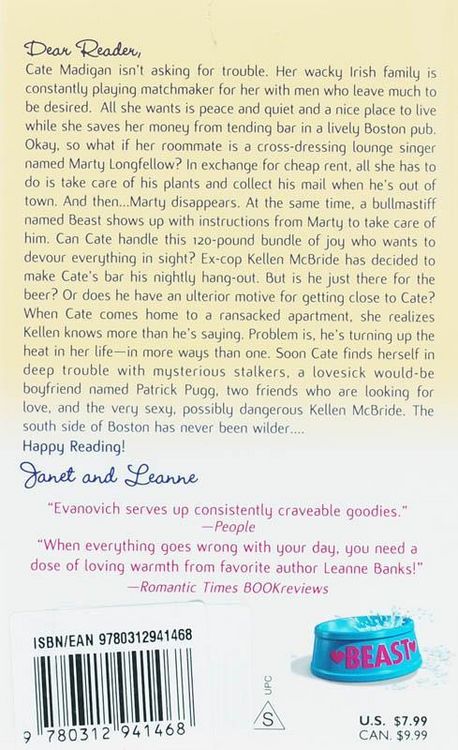 Dear Reader,

Cate Madigan isn't asking for trouble. Her wacky Irish family is constantly playing matchmaker for her with men who leave much to be desired. All she wants is peace and quiet and a nice place to live while she saves her money from tending bar in a lively Boston pub. Okay, so what if her roommate is a cross-dressing lounge singer named Marty Longfellow? In exchange for cheap rent, all she has to do is take care of his plants and collect his mail when he's out of town. And then...Marty disappears. At the same time, a bullmastiff named Beast shows up with instructions from Marty to take care of him. Can Cate handle this 120-pound bundle of joy who wants to devour everything in sight? Ex-cop Kellen McBride has decided to make Cate's bar his nightly hang-out. But is he just there for the beer? Or does he have an ulterior motive for getting close to Cate? When Cate comes home to a ransacked apartment, she realizes Kellen knows more than he's saying. Problem is, he's turning up the heat in her life—in more ways than one. Soon Cate finds herself in deep trouble with mysterious stalkers, a lovesick would-be boyfriend named Patrick Pugg, two friends who are looking for love, and the very sexy, possibly dangerous Kellen McBride. The south side of Boston has never been wilder....

Happy Reading!

Janet and Leanne

"Evanovich serves up consistently craveable goodies."
—People

"When everything goes wrong with your day, you need a dose of loving warmth from favorite author Leanne Banks!"
—Romantic Times BOOKreviews

ISBN/EAN 9780312941468

9 780312 941468

UPC

S

BEAST

U.S. $7.99
CAN. $9.99